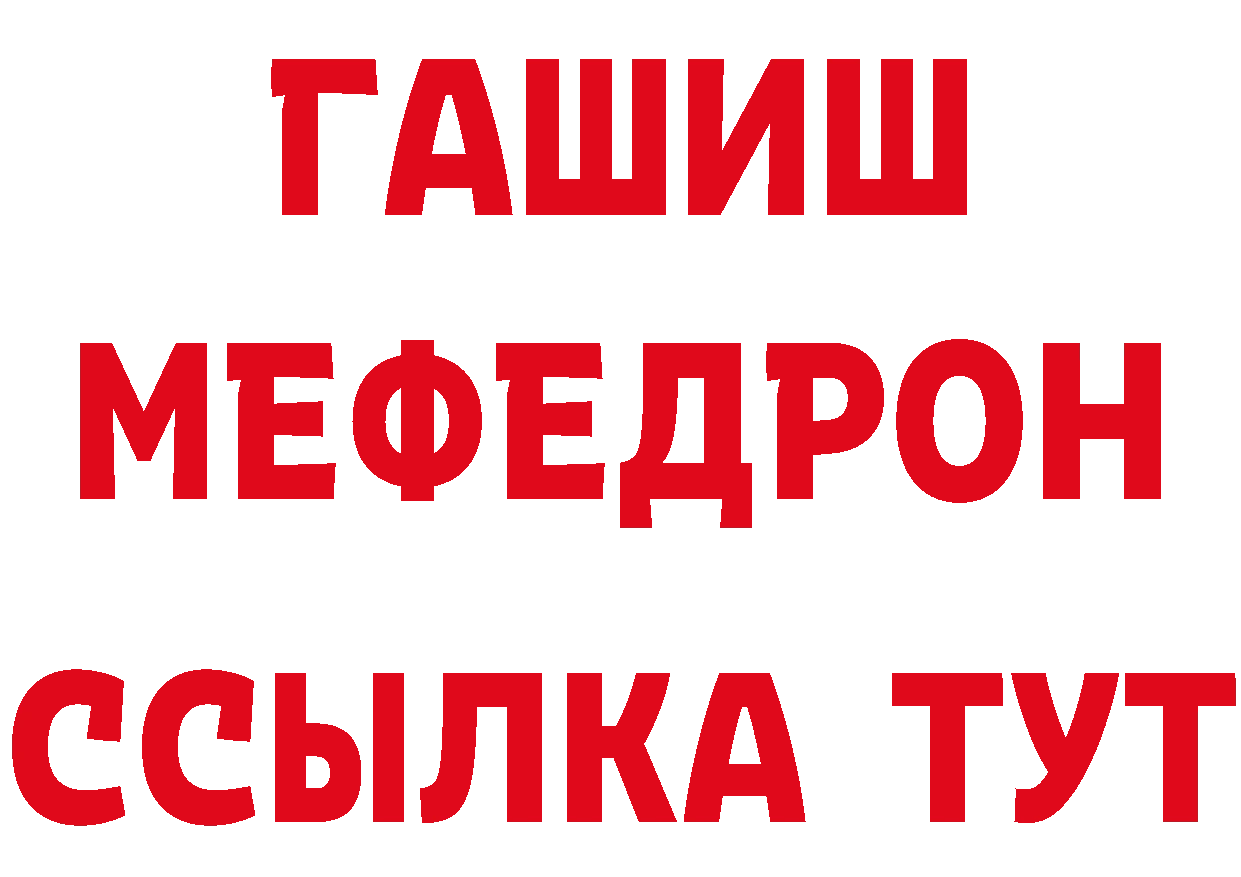 ГАШИШ
МЕФЕДРОН
ССЫЛКА ТУТ